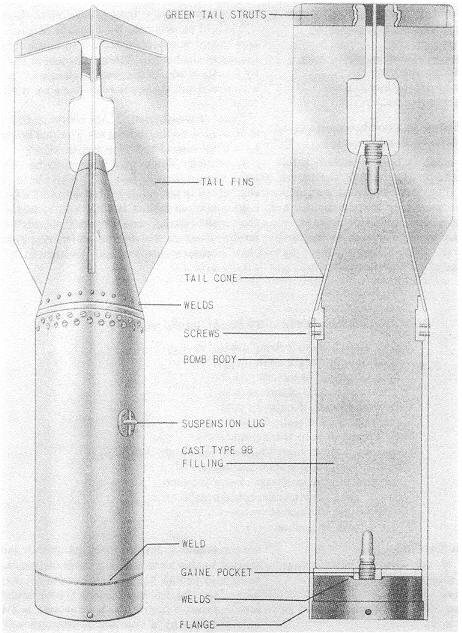 GREEN TAIL STRUTS

TAIL FINS

TAIL CONE

WELDS

SCREWS

BOMB BODY

SUSPENSION LUG

CAST TYPE 98 FILLING

WELD

GAINE POCKET

WELDS

FLANGE